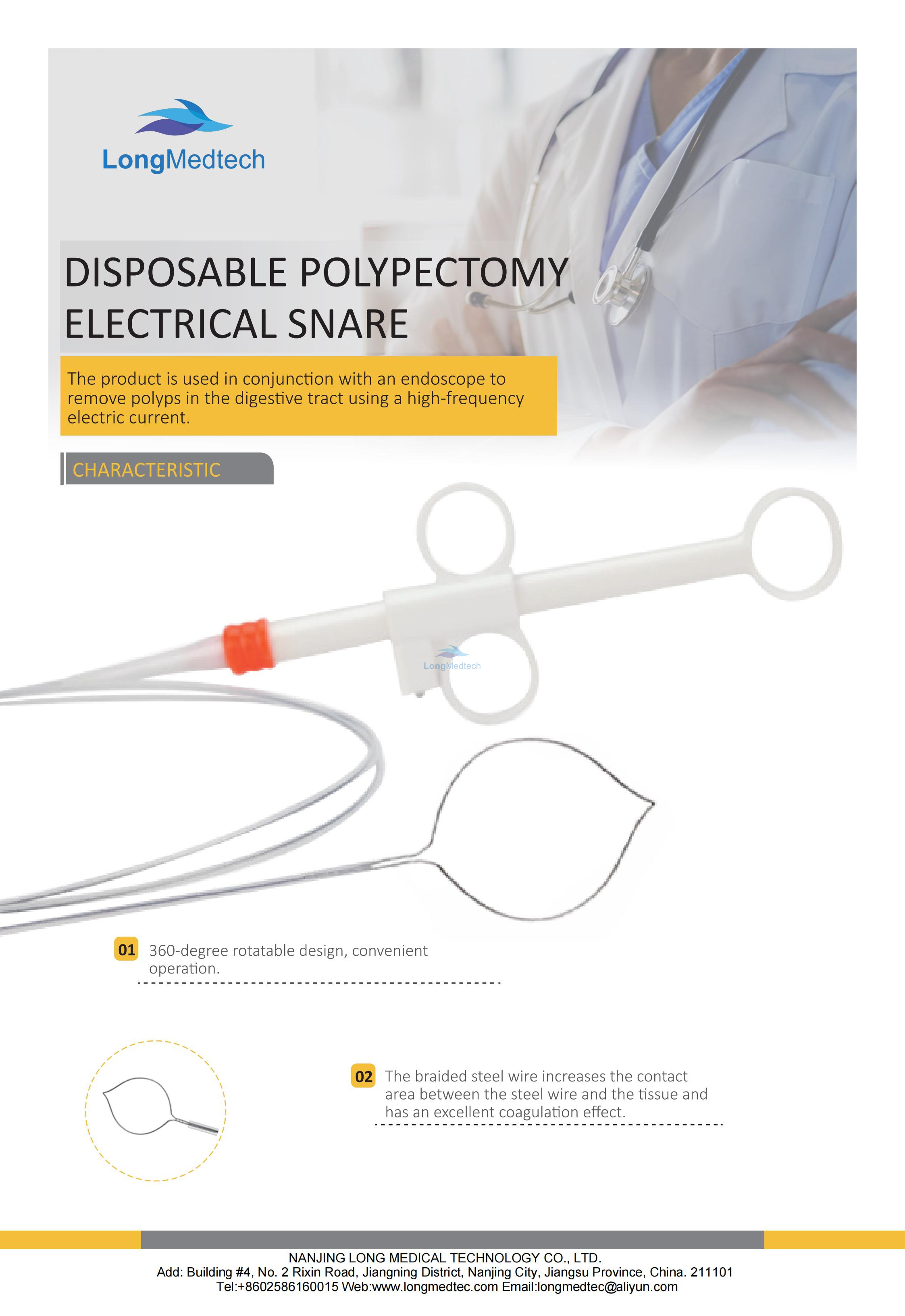 LongMedtech

DISPOSABLE POLYPECTOMY ELECTRICAL SNARE

The product is used in conjunction with an endoscope to remove polyps in the digestive tract using a high-frequency electric current.

CHARACTERISTIC

LongMedtech

01 360-degree rotatable design, convenient operation.

02 The braided steel wire increases the contact area between the steel wire and the tissue and has an excellent coagulation effect.

NANJING LONG MEDICAL TECHNOLOGY CO., LTD.
Add: Building #4, No. 2 Rixin Road, Jiangning District, Nanjing City, Jiangsu Province, China. 211101
Tel:+8602586160015 Web:www.longmedtec.com Email:longmedtec@aliyun.com